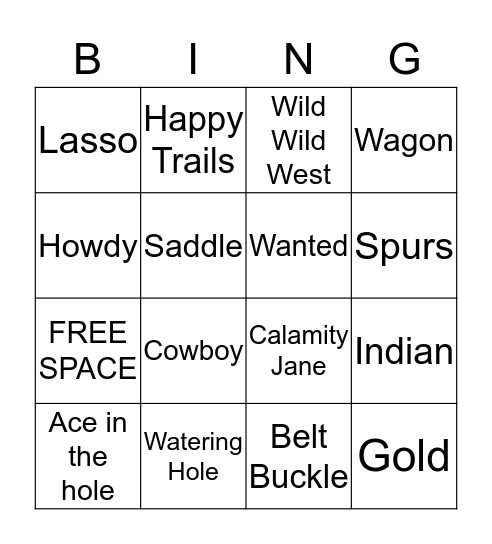 | B | I | N | G |
|---|---|---|---|
| Lasso | Happy Trails | Wild Wild West | Wagon |
| Howdy | Saddle | Wanted | Spurs |
| FREE SPACE | Cowboy | Calamity Jane | Indian |
| Ace in the hole | Watering Hole | Belt Buckle | Gold |